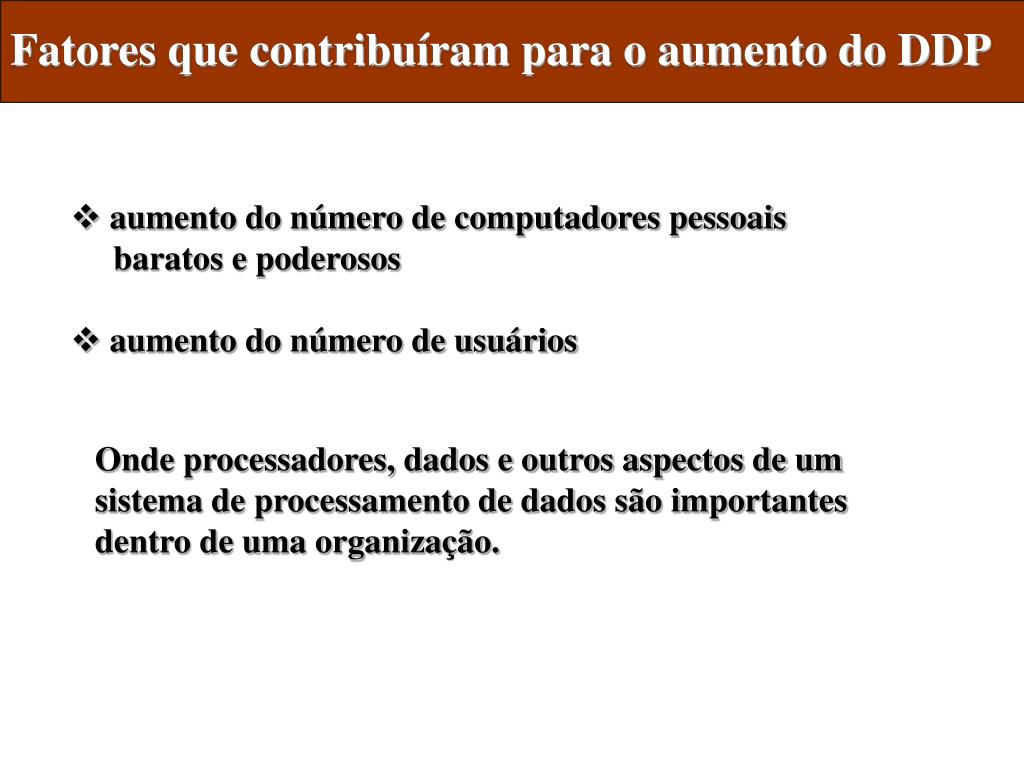 Fatores que contribuíram para o aumento do DDP

❖ aumento do número de computadores pessoais baratos e poderosos

❖ aumento do número de usuários

Onde processadores, dados e outros aspectos de um sistema de processamento de dados são importantes dentro de uma organização.